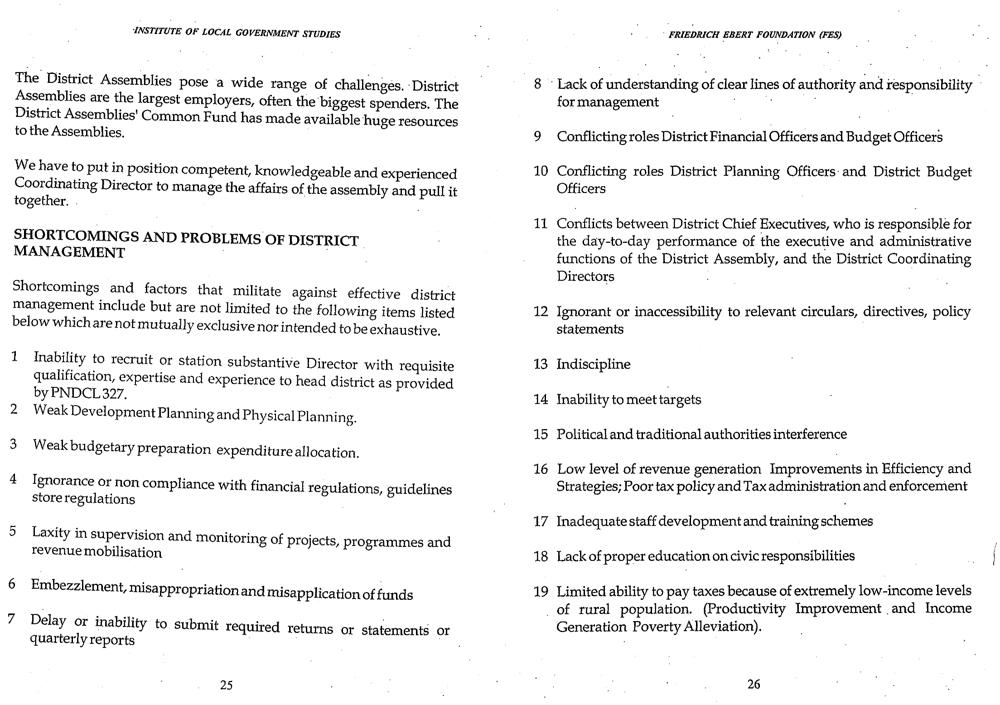 INSTITUTE OF LOCAL GOVERNMENT STUDIES

The District Assemblies pose a wide range of challenges. District Assemblies are the largest employers, often the biggest spenders. The District Assemblies' Common Fund has made available huge resources to the Assemblies.

We have to put in position competent, knowledgeable and experienced Coordinating Director to manage the affairs of the assembly and pull it together.

SHORTCOMINGS AND PROBLEMS OF DISTRICT MANAGEMENT

Shortcomings and factors that militate against effective district management include but are not limited to the following items listed below which are not mutually exclusive nor intended to be exhaustive.

1 Inability to recruit or station substantive Director with requisite qualification, expertise and experience to head district as provided by PNDCL 327.

2 Weak Development Planning and Physical Planning.

3 Weak budgetary preparation expenditure allocation.

4 Ignorance or non compliance with financial regulations, guidelines store regulations

5 Laxity in supervision and monitoring of projects, programmes and revenue mobilisation

6 Embezzlement, misappropriation and misapplication of funds

7 Delay or inability to submit required returns or statements or quarterly reports

25

FRIEDRICH EBERT FOUNDATION (FES)

8 Lack of understanding of clear lines of authority and responsibility for management

9 Conflicting roles District Financial Officers and Budget Officers

10 Conflicting roles District Planning Officers and District Budget Officers

11 Conflicts between District Chief Executives, who is responsible for the day-to-day performance of the executive and administrative functions of the District Assembly, and the District Coordinating Directors

12 Ignorant or inaccessibility to relevant circulars, directives, policy statements

13 Indiscipline

14 Inability to meet targets

15 Political and traditional authorities interference

16 Low level of revenue generation Improvements in Efficiency and Strategies; Poor tax policy and Tax administration and enforcement

17 Inadequate staff development and training schemes

18 Lack of proper education on civic responsibilities

19 Limited ability to pay taxes because of extremely low-income levels of rural population. (Productivity Improvement and Income Generation Poverty Alleviation).

26